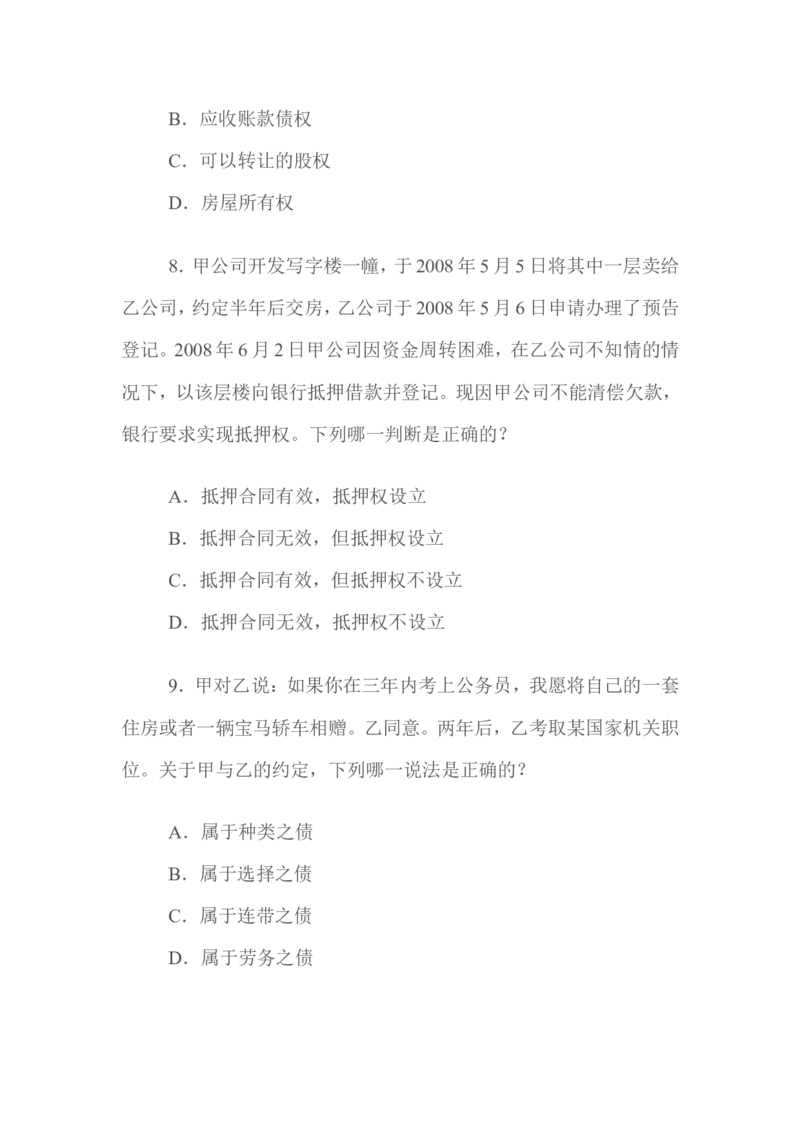 B．应收账款债权

C．可以转让的股权

D．房屋所有权

8．甲公司开发写字楼一幢，于 2008 年 5 月 5 日将其中一层卖给乙公司，约定半年后交房，乙公司于 2008 年 5 月 6 日申请办理了预告登记。2008 年 6 月 2 日甲公司因资金周转困难，在乙公司不知情的情况下，以该层楼向银行抵押借款并登记。现因甲公司不能清偿欠款，银行要求实现抵押权。下列哪一判断是正确的？

A．抵押合同有效，抵押权设立

B．抵押合同无效，但抵押权设立

C．抵押合同有效，但抵押权不设立

D．抵押合同无效，抵押权不设立

9．甲对乙说：如果你在三年内考上公务员，我愿将自己的一套住房或者一辆宝马轿车相赠。乙同意。两年后，乙考取某国家机关职位。关于甲与乙的约定，下列哪一说法是正确的？

A．属于种类之债

B．属于选择之债

C．属于连带之债

D．属于劳务之债